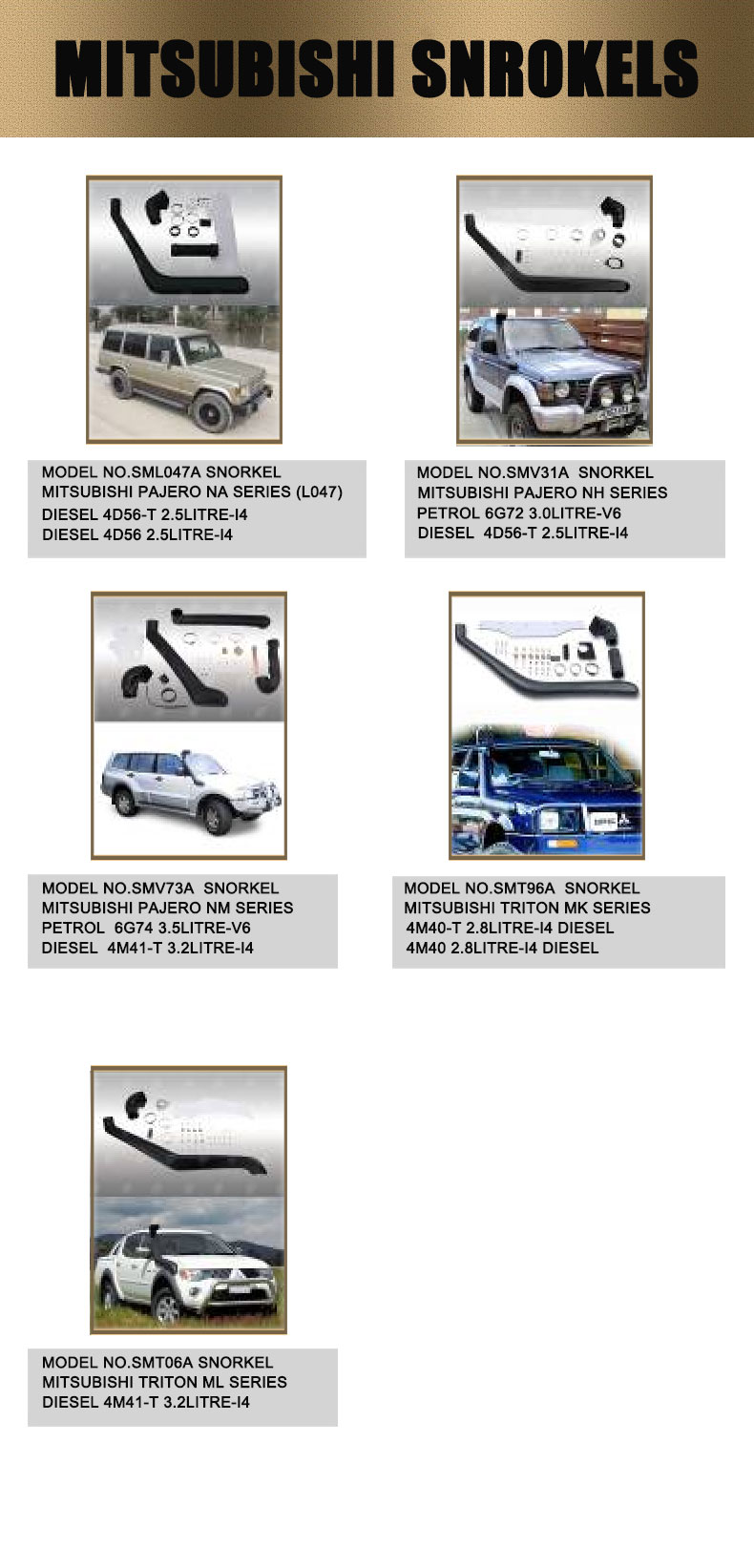 MITSUBISHI SNROKELS

MODEL NO.SML047A SNORKEL
MITSUBISHI PAJERO NA SERIES (L047)
DIESEL 4D56-T 2.5LITRE-I4
DIESEL 4D56 2.5LITRE-I4

MODEL NO.SMV31A SNORKEL
MITSUBISHI PAJERO NH SERIES
PETROL 6G72 3.0LITRE-V6
DIESEL 4D56-T 2.5LITRE-I4

MODEL NO.SMV73A SNORKEL
MITSUBISHI PAJERO NM SERIES
PETROL 6G74 3.5LITRE-V6
DIESEL 4M41-T 3.2LITRE-I4

MODEL NO.SMT96A SNORKEL
MITSUBISHI TRITON MK SERIES
4M40-T 2.8LITRE-I4 DIESEL
4M40 2.8LITRE-I4 DIESEL

MODEL NO.SMT06A SNORKEL
MITSUBISHI TRITON ML SERIES
DIESEL 4M41-T 3.2LITRE-I4